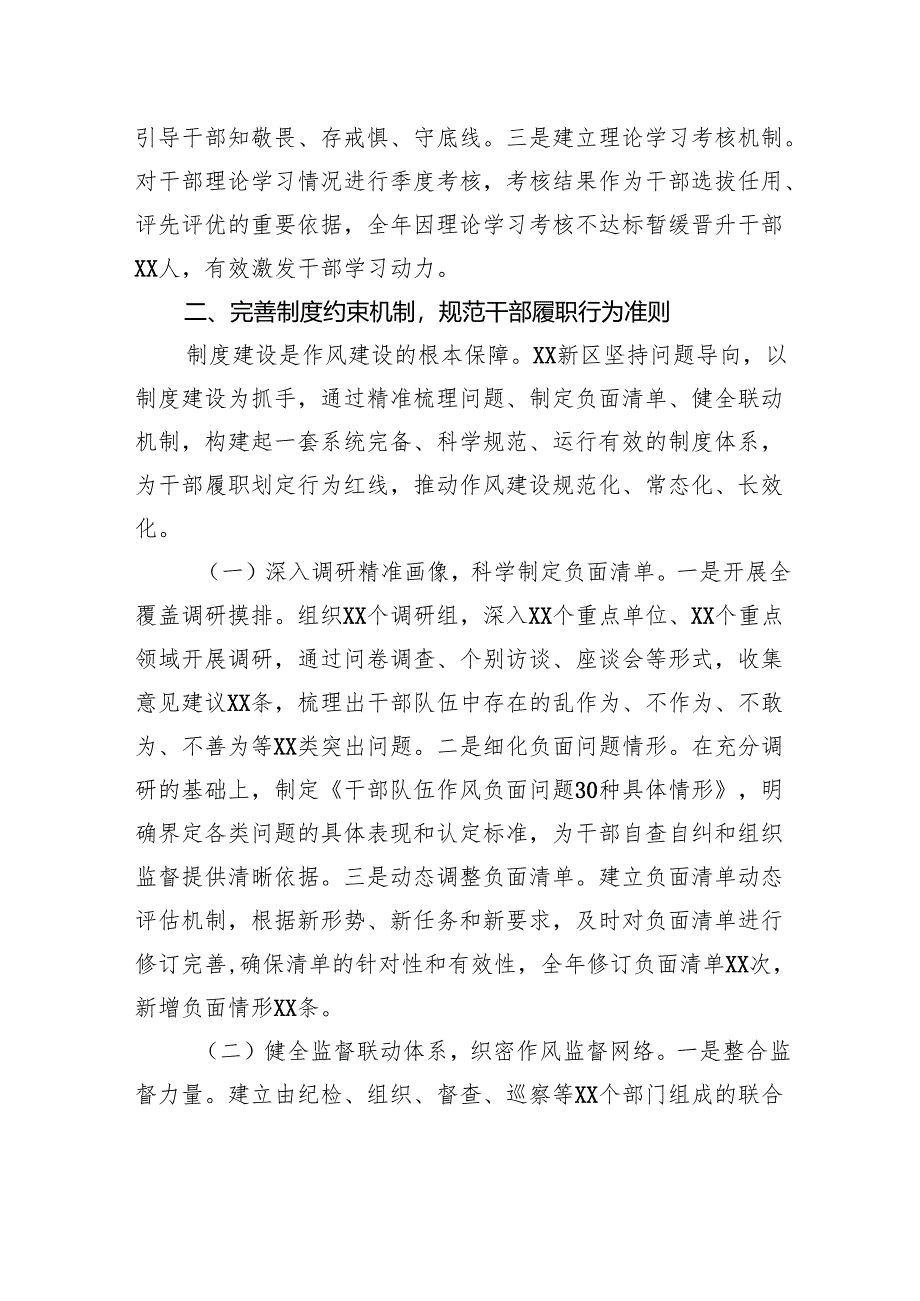 引导干部知敬畏、存戒惧、守底线。三是建立理论学习考核机制。对干部理论学习情况进行季度考核，考核结果作为干部选拔任用、评先评优的重要依据，全年因理论学习考核不达标暂缓晋升干部XX人，有效激发干部学习动力。

二、完善制度约束机制，规范干部履职行为准则

制度建设是作风建设的根本保障。XX新区坚持问题导向，以制度建设为抓手，通过精准梳理问题、制定负面清单、健全联动机制，构建起一套系统完备、科学规范、运行有效的制度体系，为干部履职划定行为红线，推动作风建设规范化、常态化、长效化。

（一）深入调研精准画像，科学制定负面清单。一是开展全覆盖调研摸排。组织XX个调研组，深入XX个重点单位、XX个重点领域开展调研，通过问卷调查、个别访谈、座谈会等形式，收集意见建议XX条，梳理出干部队伍中存在的乱作为、不作为、不敢为、不善为等XX类突出问题。二是细化负面问题情形。在充分调研的基础上，制定《干部队伍作风负面问题30种具体情形》，明确界定各类问题的具体表现和认定标准，为干部自查自纠和组织监督提供清晰依据。三是动态调整负面清单。建立负面清单动态评估机制，根据新形势、新任务和新要求，及时对负面清单进行修订完善,确保清单的针对性和有效性，全年修订负面清单XX次，新增负面情形XX条。

（二）健全监督联动体系，织密作风监督网络。一是整合监督力量。建立由纪检、组织、督查、巡察等XX个部门组成的联合